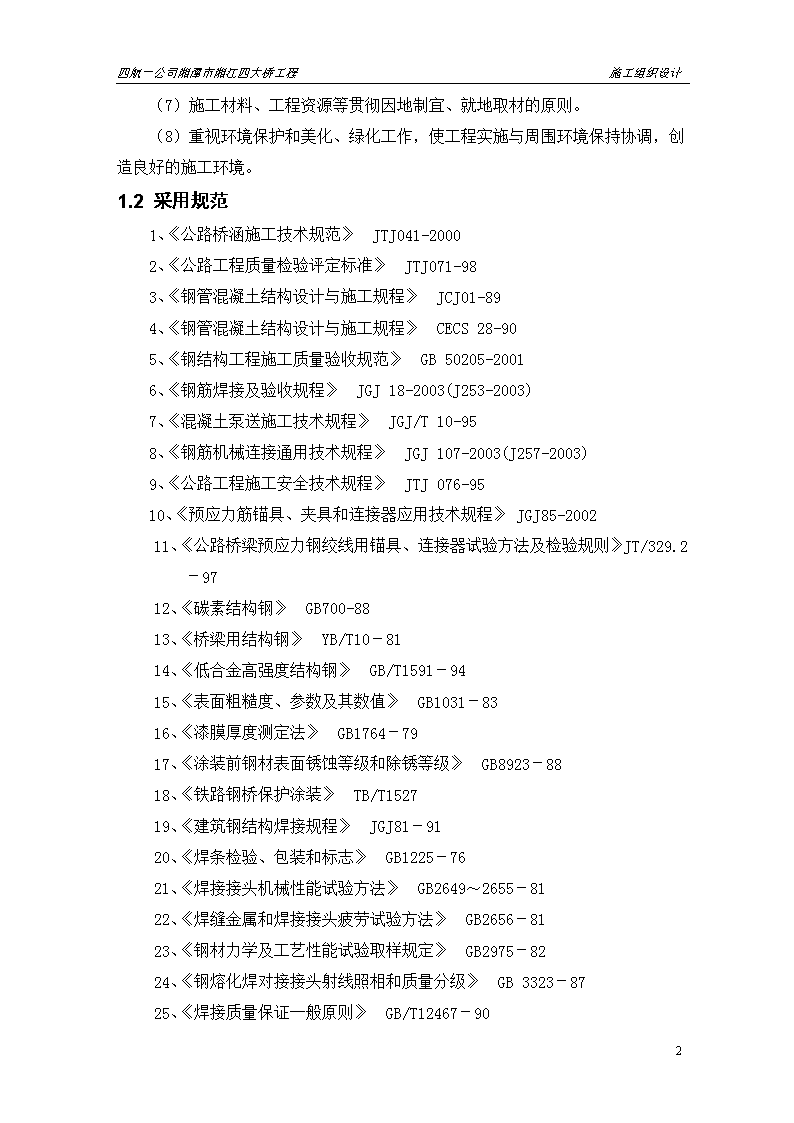 四航一公司湘潭市湘江四大桥工程

施工组织设计

（7）施工材料、工程资源等贯彻因地制宜、就地取材的原则。

（8）重视环境保护和美化、绿化工作，使工程实施与周围环境保持协调，创造良好的施工环境。

1.2 采用规范

1、《公路桥涵施工技术规范》 JTJ041-2000

2、《公路工程质量检验评定标准》 JTJ071-98

3、《钢管混凝土结构设计与施工规程》 JCJ01-89

4、《钢管混凝土结构设计与施工规程》 CECS 28-90

5、《钢结构工程施工质量验收规范》 GB 50205-2001

6、《钢筋焊接及验收规程》 JGJ 18-2003(J253-2003)

7、《混凝土泵送施工技术规程》 JGJ/T 10-95

8、《钢筋机械连接通用技术规程》 JGJ 107-2003(J257-2003)

9、《公路工程施工安全技术规程》 JTJ 076-95

10、《预应力筋锚具、夹具和连接器应用技术规程》 JGJ85-2002

11、《公路桥梁预应力钢绞线用锚具、连接器试验方法及检验规则》JT/329.2－97

12、《碳素结构钢》 GB700-88

13、《桥梁用结构钢》 YB/T10－81

14、《低合金高强度结构钢》 GB/T1591－94

15、《表面粗糙度、参数及其数值》 GB1031－83

16、《漆膜厚度测定法》 GB1764－79

17、《涂装前钢材表面锈蚀等级和除锈等级》 GB8923－88

18、《铁路钢桥保护涂装》 TB/T1527

19、《建筑钢结构焊接规程》 JGJ81－91

20、《焊条检验、包装和标志》 GB1225－76

21、《焊接接头机械性能试验方法》 GB2649～2655－81

22、《焊缝金属和焊接接头疲劳试验方法》 GB2656－81

23、《钢材力学及工艺性能试验取样规定》 GB2975－82

24、《钢熔化焊对接接头射线照相和质量分级》 GB 3323－87

25、《焊接质量保证一般原则》 GB/T12467－90

2